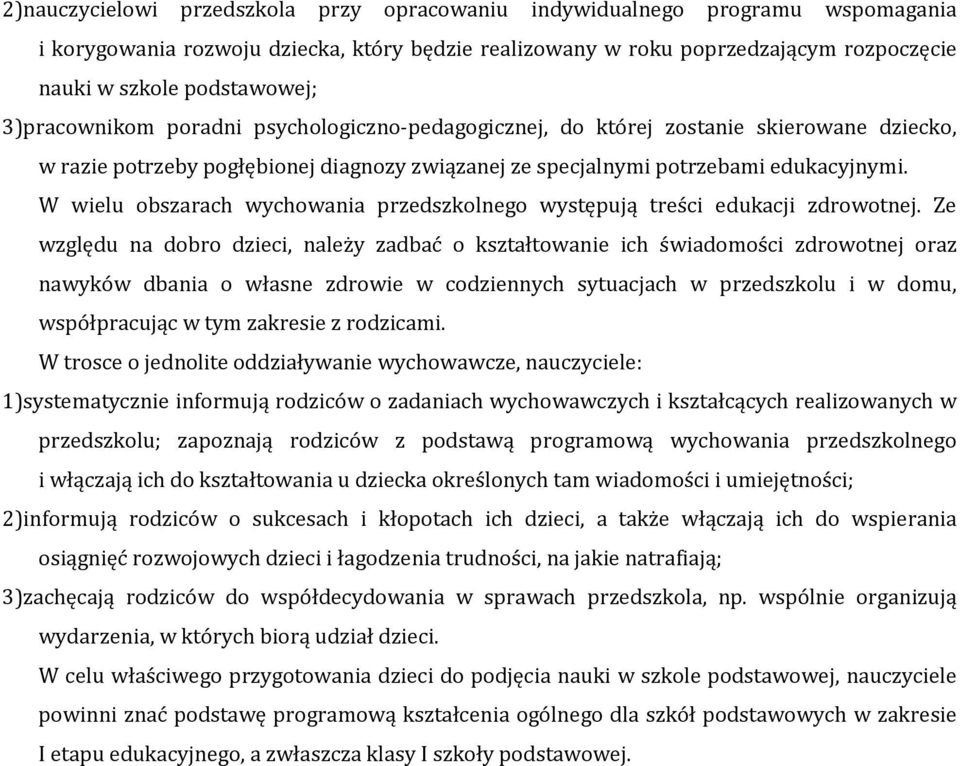 2)nauczycielowi przedszkola przy opracowaniu indywidualnego programu wspomagania i korygowania rozwoju dziecka, który będzie realizowany w roku poprzedzającym rozpoczęcie nauki w szkole podstawowej;

3)pracownikom poradni psychologiczno-pedagogicznej, do której zostanie skierowane dziecko, w razie potrzeby pogłębionej diagnozy związanej ze specjalnymi potrzebami edukacyjnymi.

W wielu obszarach wychowania przedszkolnego występują treści edukacji zdrowotnej. Ze względu na dobro dzieci, należy zadbać o kształtowanie ich świadomości zdrowotnej oraz nawyków dbania o własne zdrowie w codziennych sytuacjach w przedszkolu i w domu, współpracując w tym zakresie z rodzicami.

W trosce o jednolite oddziaływanie wychowawcze, nauczyciele:

1)systematycznie informują rodziców o zadaniach wychowawczych i kształcących realizowanych w przedszkolu; zapoznają rodziców z podstawą programową wychowania przedszkolnego i włączają ich do kształtowania u dziecka określonych tam wiadomości i umiejętności;

2)informują rodziców o sukcesach i kłopotach ich dzieci, a także włączają ich do wspierania osiągnięć rozwojowych dzieci i łagodzenia trudności, na jakie natrafiają;

3)zachęcają rodziców do współdecydowania w sprawach przedszkola, np. wspólnie organizują wydarzenia, w których biorą udział dzieci.

W celu właściwego przygotowania dzieci do podjęcia nauki w szkole podstawowej, nauczyciele powinni znać podstawę programową kształcenia ogólnego dla szkół podstawowych w zakresie I etapu edukacyjnego, a zwłaszcza klasy I szkoły podstawowej.